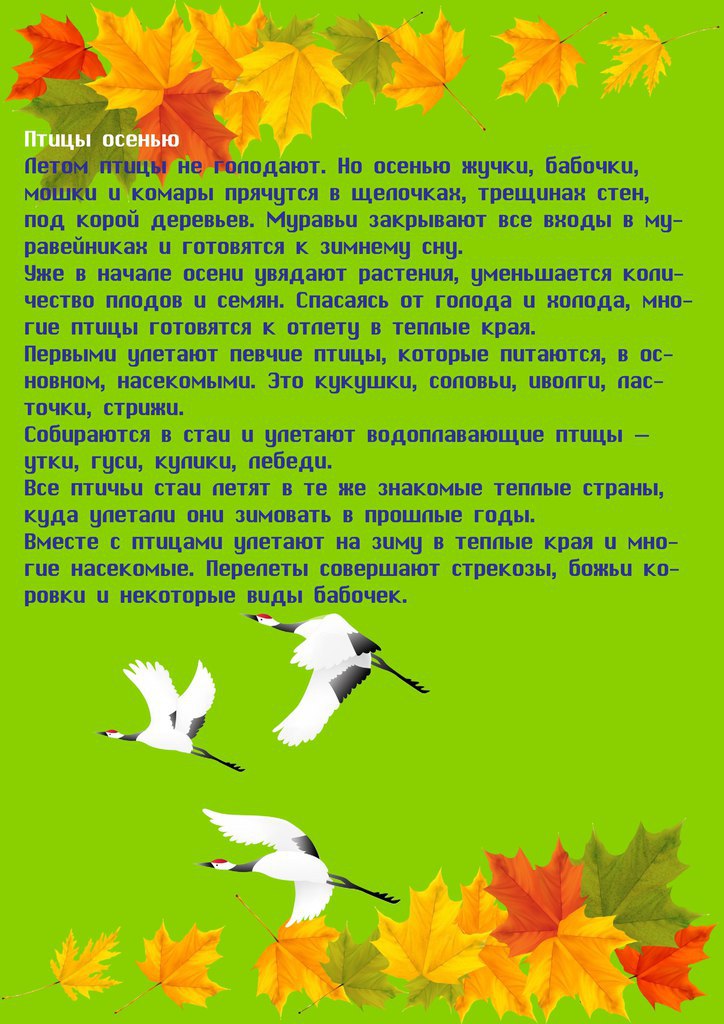 Птицы осенью
Летом птицы не голодают. Но осенью жучки, бабочки, мошки и комары прячутся в щелочках, трещинах стен, под корой деревьев. Муравьи закрывают все входы в муравейниках и готовятся к зимнему сну.
Уже в начале осени увядают растения, уменьшается количество плодов и семян. Спасаясь от голода и холода, многие птицы готовятся к отлету в теплые края.
Первыми улетают певчие птицы, которые питаются, в основном, насекомыми. Это кукушки, соловьи, иволги, ласточки, стрижи.
Собираются в стаи и улетают водоплавающие птицы — утки, гуси, кулики, лебеди.
Все птичьи стаи летят в те же знакомые теплые страны, куда улетали они зимовать в прошлые годы.
Вместе с птицами улетают на зиму в теплые края и многие насекомые. Перелеты совершают стрекозы, божьи коровки и некоторые виды бабочек.